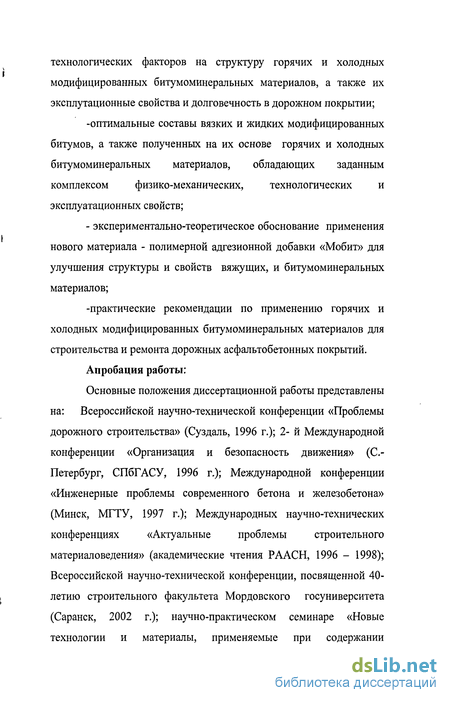 технологических факторов на структуру горячих и холодных модифицированных битумоминеральных материалов, а также их эксплутационные свойства и долговечность в дорожном покрытии;

-оптимальные составы вязких и жидких модифицированных битумов, а также полученных на их основе горячих и холодных битумоминеральных материалов, обладающих заданным комплексом физико-механических, технологических и эксплуатационных свойств;

- экспериментально-теоретическое обоснование применения нового материала - полимерной адгезионной добавки «Мобит» для улучшения структуры и свойств вяжущих, и битумоминеральных материалов;

-практические рекомендации по применению горячих и холодных модифицированных битумоминеральных материалов для строительства и ремонта дорожных асфальтобетонных покрытий.

Апробация работы:

Основные положения диссертационной работы представлены на: Всероссийской научно-технической конференции «Проблемы дорожного строительства» (Суздаль, 1996 г.); 2- й Международной конференции «Организация и безопасность движения» (С.-Петербург, СПбГАСУ, 1996 г.); Международной конференции «Инженерные проблемы современного бетона и железобетона» (Минск, МГТУ, 1997 г.); Международных научно-технических конференциях «Актуальные проблемы строительного материаловедения» (академические чтения РААСН, 1996 – 1998); Всероссийской научно-технической конференции, посвященной 40-летию строительного факультета Мордовского госуниверситета (Саранск, 2002 г.); научно-практическом семинаре «Новые технологии и материалы, применяемые при содержании

dsLib.net
библиотека диссертаций